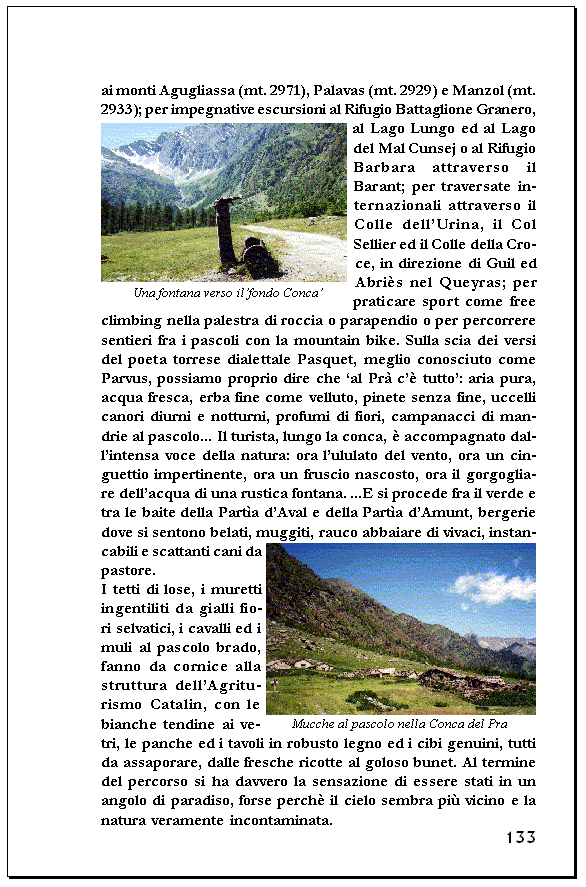 ai monti Agugliassa (mt. 2971), Palavas (mt. 2929) e Manzol (mt. 2933); per impegnative escursioni al Rifugio Battaglione Granero, al Lago Lungo ed al Lago del Mal Cunsej o al Rifugio Barbara attraverso il Barant; per traversate internazionali attraverso il Colle dell'Urina, il Col Sellier ed il Colle della Croce, in direzione di Guil ed Abriès nel Queyras; per praticare sport come free climbing nella palestra di roccia o parapendio o per percorrere sentieri fra i pascoli con la mountain bike. Sulla scia dei versi del poeta torrese dialettale Pasquet, meglio conosciuto come Parvus, possiamo proprio dire che 'al Prà c'è tutto': aria pura, acqua fresca, erba fine come velluto, pinete senza fine, uccelli canori diurni e notturni, profumi di fiori, campanacci di mandrie al pascolo... Il turista, lungo la conca, è accompagnato dall'intensa voce della natura: ora l'ululato del vento, ora un cinguettio impertinente, ora un fruscio nascosto, ora il gorgogliare dell'acqua di una rustica fontana. ...E si procede fra il verde e tra le baite della Partìa d'Aval e della Partìa d'Amunt, bergerie dove si sentono belati, muggiti, rauco abbaiare di vivaci, instancabili e scattanti cani da pastore.

Una fontana verso il 'fondo Conca'

I tetti di lose, i muretti ingentiliti da gialli fiori selvatici, i cavalli ed i muli al pascolo brado, fanno da cornice alla struttura dell'Agriturismo Catalin, con le bianche tendine ai vetri, le panche ed i tavoli in robusto legno ed i cibi genuini, tutti da assaporare, dalle fresche ricotte al goloso bunet. Al termine del percorso si ha davvero la sensazione di essere stati in un angolo di paradiso, forse perchè il cielo sembra più vicino e la natura veramente incontaminata.

Mucche al pascolo nella Conca del Pra

133